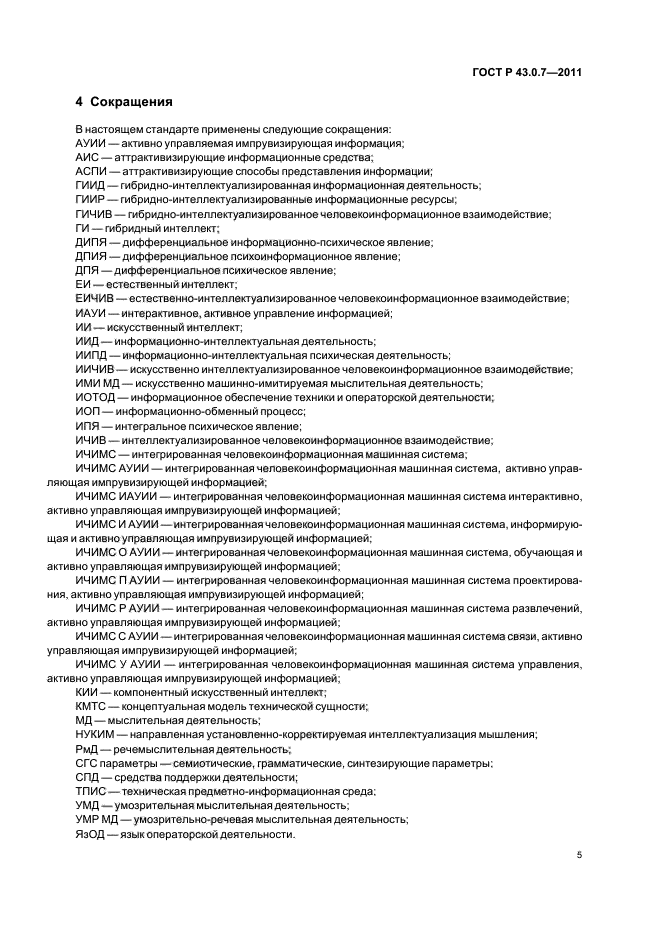 ГОСТ Р 43.0.7—2011

4 Сокращения

В настоящем стандарте применены следующие сокращения:
АУИИ — активно управляемая импрувизирующая информация;
АИС — аттрактивизирующие информационные средства;
АСПИ — аттрактивизирующие способы представления информации;
ГИИД — гибридно-интеллектуализированная информационная деятельность;
ГИИР — гибридно-интеллектуализированные информационные ресурсы;
ГИЧИВ — гибридно-интеллектуализированное человекоинформационное взаимодействие;
ГИ — гибридный интеллект;
ДИПЯ — дифференциальное информационно-психическое явление;
ДПИЯ — дифференциальное психоинформационное явление;
ДПЯ — дифференциальное психическое явление;
ЕИ — естественный интеллект;
ЕИЧИВ — естественно-интеллектуализированное человекоинформационное взаимодействие;
ИАУИ — интерактивное, активное управление информацией;
ИИ — искусственный интеллект;
ИИД — информационно-интеллектуальная деятельность;
ИИПД — информационно-интеллектуальная психическая деятельность;
ИИЧИВ — искусственно интеллектуализированное человекоинформационное взаимодействие;
ИМИ МД — искусственно машинно-имитируемая мыслительная деятельность;
ИОТОД — информационное обеспечение техники и операторской деятельности;
ИОП — информационно-обменный процесс;
ИПЯ — интегральное психическое явление;
ИЧИВ — интеллектуализированное человекоинформационное взаимодействие;
ИЧИМС — интегрированная человекоинформационная машинная система;
ИЧИМС АУИИ — интегрированная человекоинформационная машинная система, активно управляющая импрувизирующей информацией;
ИЧИМС ИАУИИ — интегрированная человекоинформационная машинная система интерактивно, активно управляющая импрувизирующей информацией;
ИЧИМС И АУИИ — интегрированная человекоинформационная машинная система, информирующая и активно управляющая импрувизирующей информацией;
ИЧИМС О АУИИ — интегрированная человекоинформационная машинная система, обучающая и активно управляющая импрувизирующей информацией;
ИЧИМС П АУИИ — интегрированная человекоинформационная машинная система проектирования, активно управляющая импрувизирующей информацией;
ИЧИМС Р АУИИ — интегрированная человекоинформационная машинная система развлечений, активно управляющая импрувизирующей информацией;
ИЧИМС С АУИИ — интегрированная человекоинформационная машинная система связи, активно управляющая импрувизирующей информацией;
ИЧИМС У АУИИ — интегрированная человекоинформационная машинная система управления, активно управляющая импрувизирующей информацией;
КИИ — компонентный искусственный интеллект;
КМТС — концептуальная модель технической сущности;
МД — мыслительная деятельность;
НУКИМ — направленная установленно-корректируемая интеллектуализация мышления;
РмД — речемыслительная деятельность;
СГС параметры — семиотические, грамматические, синтезирующие параметры;
СПД — средства поддержки деятельности;
ТПИС — техническая предметно-информационная среда;
УМД — умозрительная мыслительная деятельность;
УМР МД — умозрительно-речевая мыслительная деятельность;
ЯзОД — язык операторской деятельности.

5